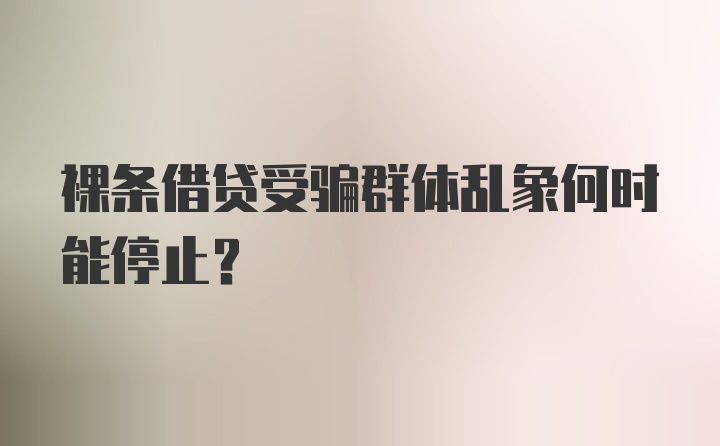 裸条借贷受骗群体乱象何时能停止？